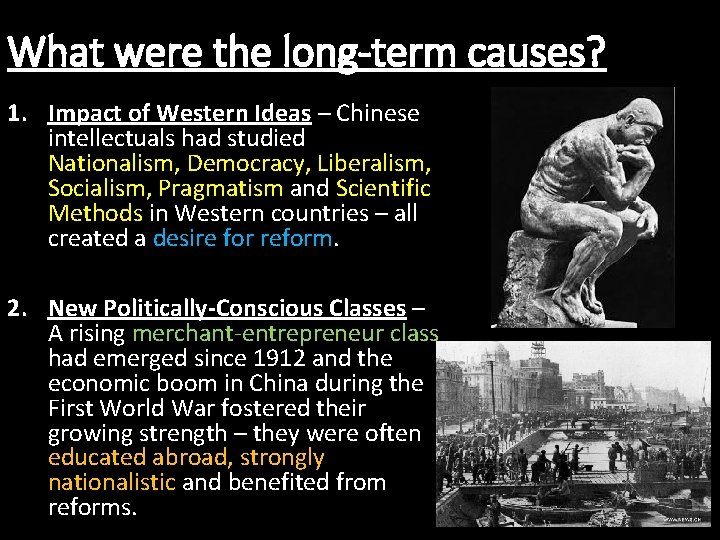 What were the long-term causes?

1. Impact of Western Ideas – Chinese intellectuals had studied Nationalism, Democracy, Liberalism, Socialism, Pragmatism and Scientific Methods in Western countries – all created a desire for reform.

2. New Politically-Conscious Classes – A rising merchant-entrepreneur class had emerged since 1912 and the economic boom in China during the First World War fostered their growing strength – they were often educated abroad, strongly nationalistic and benefited from reforms.